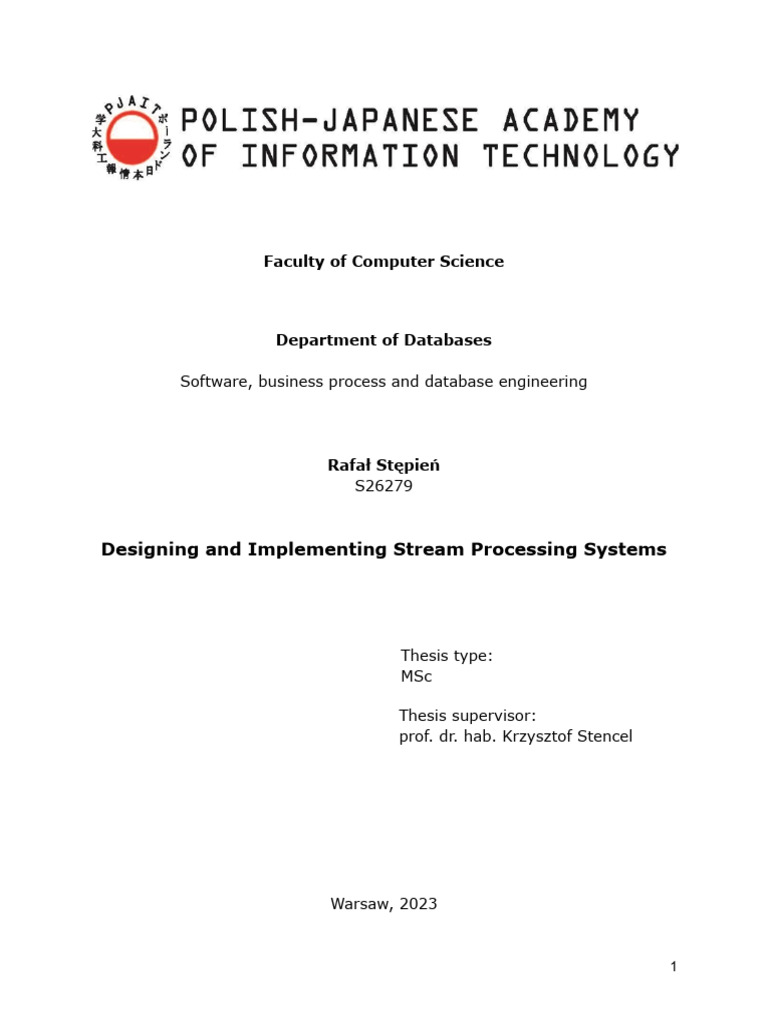 PJAIT ポーランド日本情報工科大学

POLISH-JAPANESE ACADEMY OF INFORMATION TECHNOLOGY

Faculty of Computer Science

Department of Databases

Software, business process and database engineering

Rafał Stępień
S26279

Designing and Implementing Stream Processing Systems

Thesis type:
MSc

Thesis supervisor:
prof. dr. hab. Krzysztof Stencel

Warsaw, 2023

1